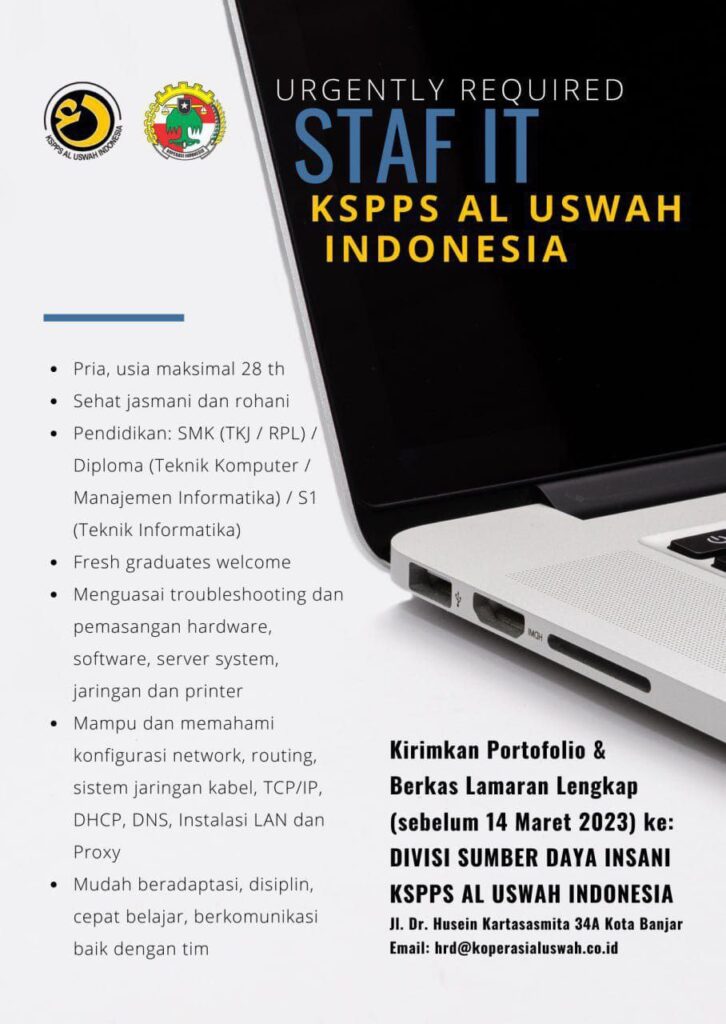 KSPPS AL USWAH INDONESIA

URGENTLY REQUIRED
STAF IT
KSPPS AL USWAH INDONESIA

• Pria, usia maksimal 28 th
• Sehat jasmani dan rohani
• Pendidikan: SMK (TKJ / RPL) / Diploma (Teknik Komputer / Manajemen Informatika) / S1 (Teknik Informatika)
• Fresh graduates welcome
• Menguasai troubleshooting dan pemasangan hardware, software, server system, jaringan dan printer
• Mampu dan memahami konfigurasi network, routing, sistem jaringan kabel, TCP/IP, DHCP, DNS, Instalasi LAN dan Proxy
• Mudah beradaptasi, disiplin, cepat belajar, berkomunikasi baik dengan tim

Kirimkan Portofolio & Berkas Lamaran Lengkap (sebelum 14 Maret 2023) ke:
DIVISI SUMBER DAYA INSANI
KSPPS AL USWAH INDONESIA
Jl. Dr. Husein Kartasasmita 34A Kota Banjar
Email: hrd@koperasialuswah.co.id